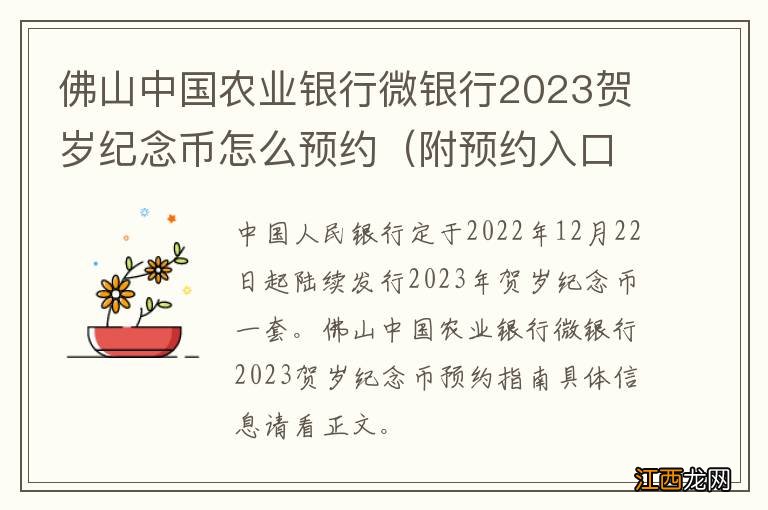 佛山中国农业银行微银行2023贺岁纪念币怎么预约（附预约入口

中国人民银行定于2022年12月22日起陆续发行2023年贺岁纪念币一套。佛山中国农业银行微银行2023贺岁纪念币预约指南具体信息请看正文。

江西龙网